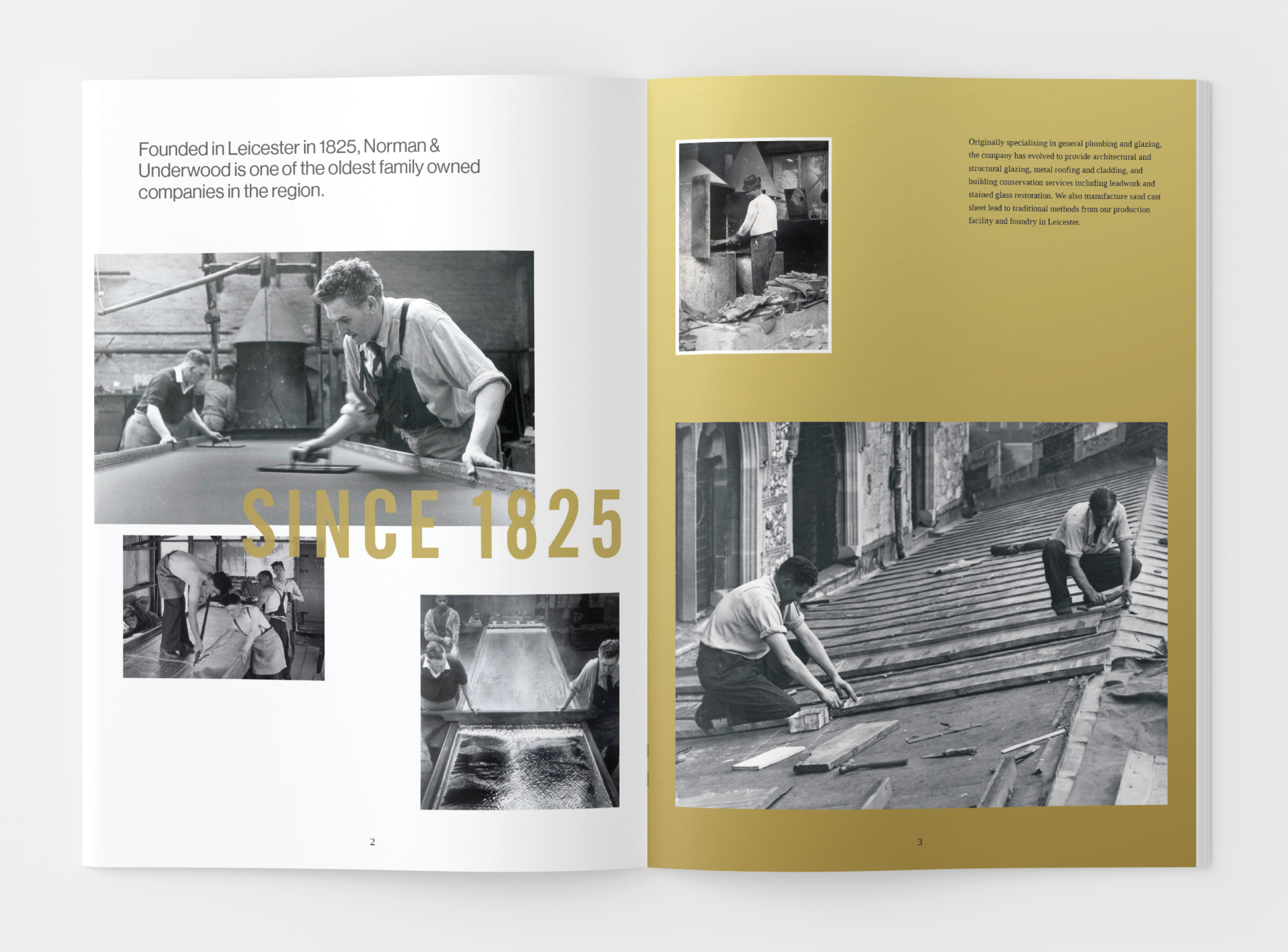 Founded in Leicester in 1825, Norman & Underwood is one of the oldest family owned companies in the region.

SINCE 1825

2

Originally specialising in general plumbing and glazing, the company has evolved to provide architectural and structural glazing, metal roofing and cladding, and building conservation services including leadwork and stained glass restoration. We also manufacture sand cast sheet lead to traditional methods from our production facility and foundry in Leicester.

3